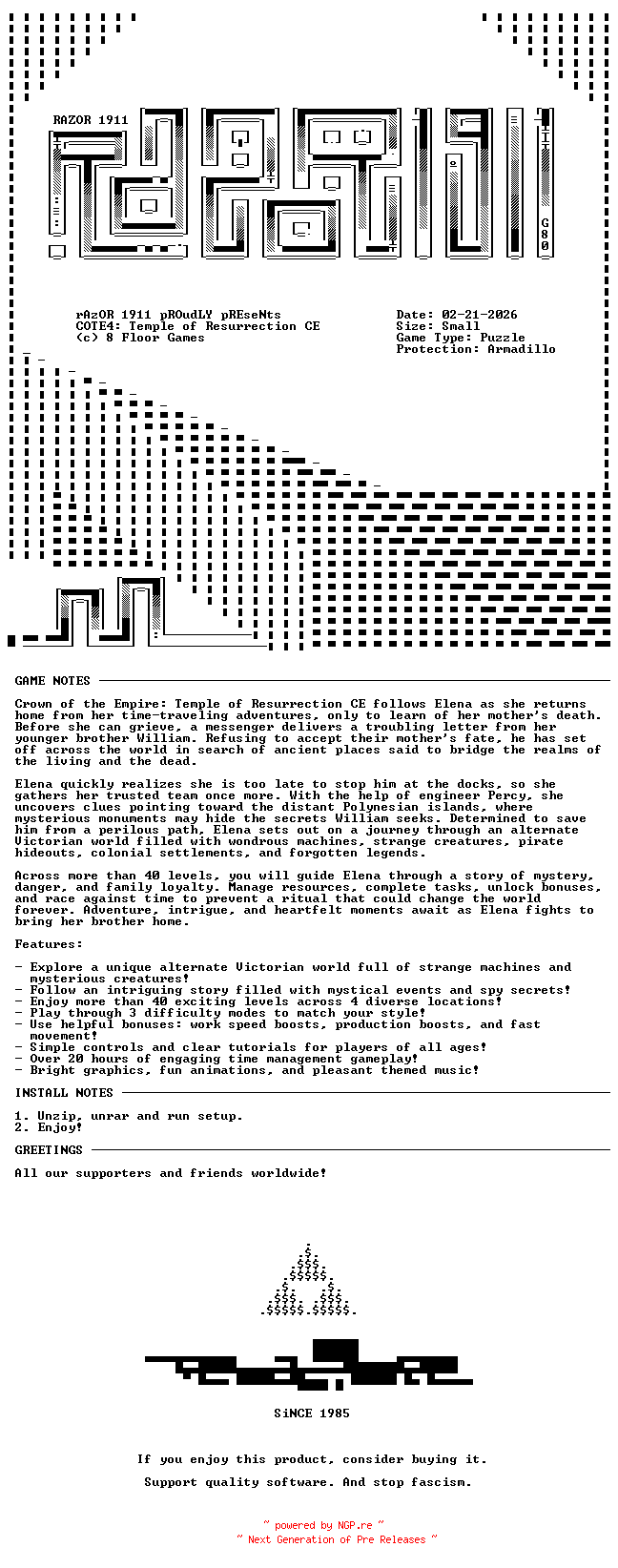 RAZOR 1911

G80

rAzOR 1911 pROudLY pREseNts
COTE4: Temple of Resurrection CE
(c) 8 Floor Games

Date: 02-21-2026
Size: Small
Game Type: Puzzle
Protection: Armadillo

GAME NOTES

Crown of the Empire: Temple of Resurrection CE follows Elena as she returns home from her time-traveling adventures, only to learn of her mother's death. Before she can grieve, a messenger delivers a troubling letter from her younger brother William. Refusing to accept their mother's fate, he has set off across the world in search of ancient places said to bridge the realms of the living and the dead.

Elena quickly realizes she is too late to stop him at the docks, so she gathers her trusted team once more. With the help of engineer Percy, she uncovers clues pointing toward the distant Polynesian islands, where mysterious monuments may hide the secrets William seeks. Determined to save him from a perilous path, Elena sets out on a journey through an alternate Victorian world filled with wondrous machines, strange creatures, pirate hideouts, colonial settlements, and forgotten legends.

Across more than 40 levels, you will guide Elena through a story of mystery, danger, and family loyalty. Manage resources, complete tasks, unlock bonuses, and race against time to prevent a ritual that could change the world forever. Adventure, intrigue, and heartfelt moments await as Elena fights to bring her brother home.

Features:

- Explore a unique alternate Victorian world full of strange machines and mysterious creatures!
- Follow an intriguing story filled with mystical events and spy secrets!
- Enjoy more than 40 exciting levels across 4 diverse locations!
- Play through 3 difficulty modes to match your style!
- Use helpful bonuses: work speed boosts, production boosts, and fast movement!
- Simple controls and clear tutorials for players of all ages!
- Over 20 hours of engaging time management gameplay!
- Bright graphics, fun animations, and pleasant themed music!

INSTALL NOTES

1. Unzip, unrar and run setup.
2. Enjoy!

GREETINGS

All our supporters and friends worldwide!

SiNCE 1985

If you enjoy this product, consider buying it.

Support quality software. And stop fascism.

~ powered by NGP.re ~
~ Next Generation of Pre Releases ~